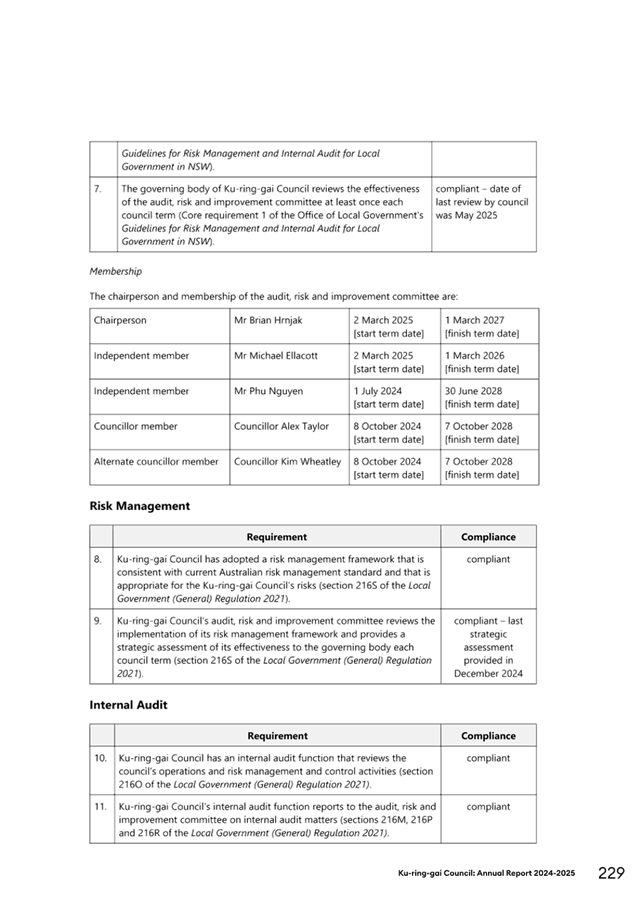 |  | Guidelines for Risk Management and Internal Audit for Local Government in NSW). |  |
|---|---|---|
| 7. | The governing body of Ku-ring-gai Council reviews the effectiveness of the audit, risk and improvement committee at least once each council term (Core requirement 1 of the Office of Local Government's Guidelines for Risk Management and Internal Audit for Local Government in NSW). | compliant – date of last review by council was May 2025 |

Membership

The chairperson and membership of the audit, risk and improvement committee are:

| Chairperson | Mr Brian Hrnjak | 2 March 2025 [start term date] | 1 March 2027 [finish term date] |
|---|---|---|---|
| Independent member | Mr Michael Ellacott | 2 March 2025 [start term date] | 1 March 2026 [finish term date] |
| Independent member | Mr Phu Nguyen | 1 July 2024 [start term date] | 30 June 2028 [finish term date] |
| Councillor member | Councillor Alex Taylor | 8 October 2024 [start term date] | 7 October 2028 [finish term date] |
| Alternate councillor member | Councillor Kim Wheatley | 8 October 2024 [start term date] | 7 October 2028 [finish term date] |

Risk Management

|  | Requirement | Compliance |
|---|---|---|
| 8. | Ku-ring-gai Council has adopted a risk management framework that is consistent with current Australian risk management standard and that is appropriate for the Ku-ring-gai Council's risks (section 216S of the Local Government (General) Regulation 2021). | compliant |
| 9. | Ku-ring-gai Council's audit, risk and improvement committee reviews the implementation of its risk management framework and provides a strategic assessment of its effectiveness to the governing body each council term (section 216S of the Local Government (General) Regulation 2021). | compliant – last strategic assessment provided in December 2024 |

Internal Audit

|  | Requirement | Compliance |
|---|---|---|
| 10. | Ku-ring-gai Council has an internal audit function that reviews the council's operations and risk management and control activities (section 216O of the Local Government (General) Regulation 2021). | compliant |
| 11. | Ku-ring-gai Council's internal audit function reports to the audit, risk and improvement committee on internal audit matters (sections 216M, 216P and 216R of the Local Government (General) Regulation 2021). | compliant |

Ku-ring-gai Council: Annual Report 2024-2025 229